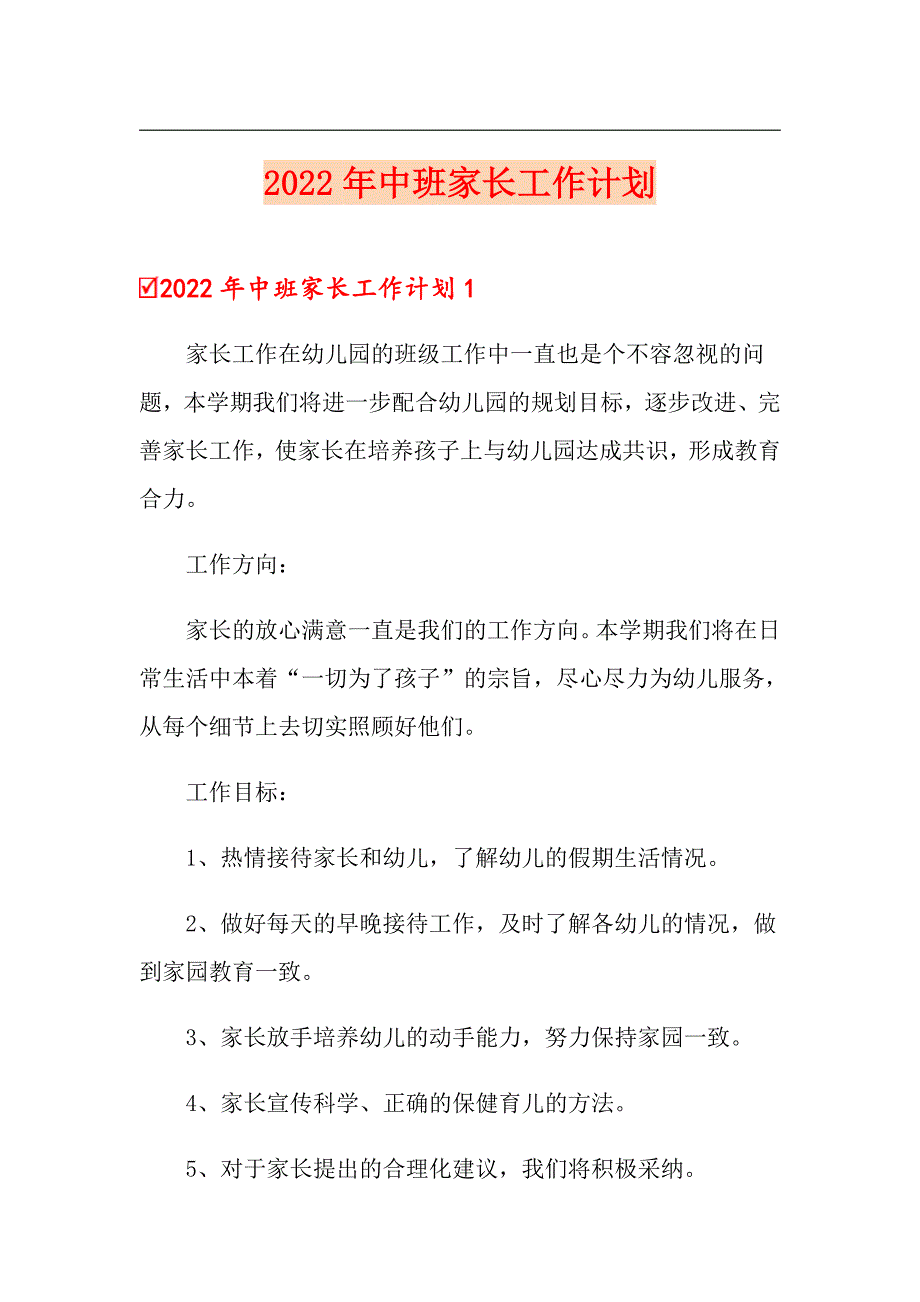 2022年中班家长工作计划

☑2022年中班家长工作计划1

家长工作在幼儿园的班级工作中一直也是个不容忽视的问题，本学期我们将进一步配合幼儿园的规划目标，逐步改进、完善家长工作，使家长在培养孩子上与幼儿园达成共识，形成教育合力。

工作方向：

家长的放心满意一直是我们的工作方向。本学期我们将在日常生活中本着“一切为了孩子”的宗旨，尽心尽力为幼儿服务，从每个细节上去切实照顾好他们。

工作目标：

1、热情接待家长和幼儿，了解幼儿的假期生活情况。

2、做好每天的早晚接待工作，及时了解各幼儿的情况，做到家园教育一致。

3、家长放手培养幼儿的动手能力，努力保持家园一致。

4、家长宣传科学、正确的保健育儿的方法。

5、对于家长提出的合理化建议，我们将积极采纳。